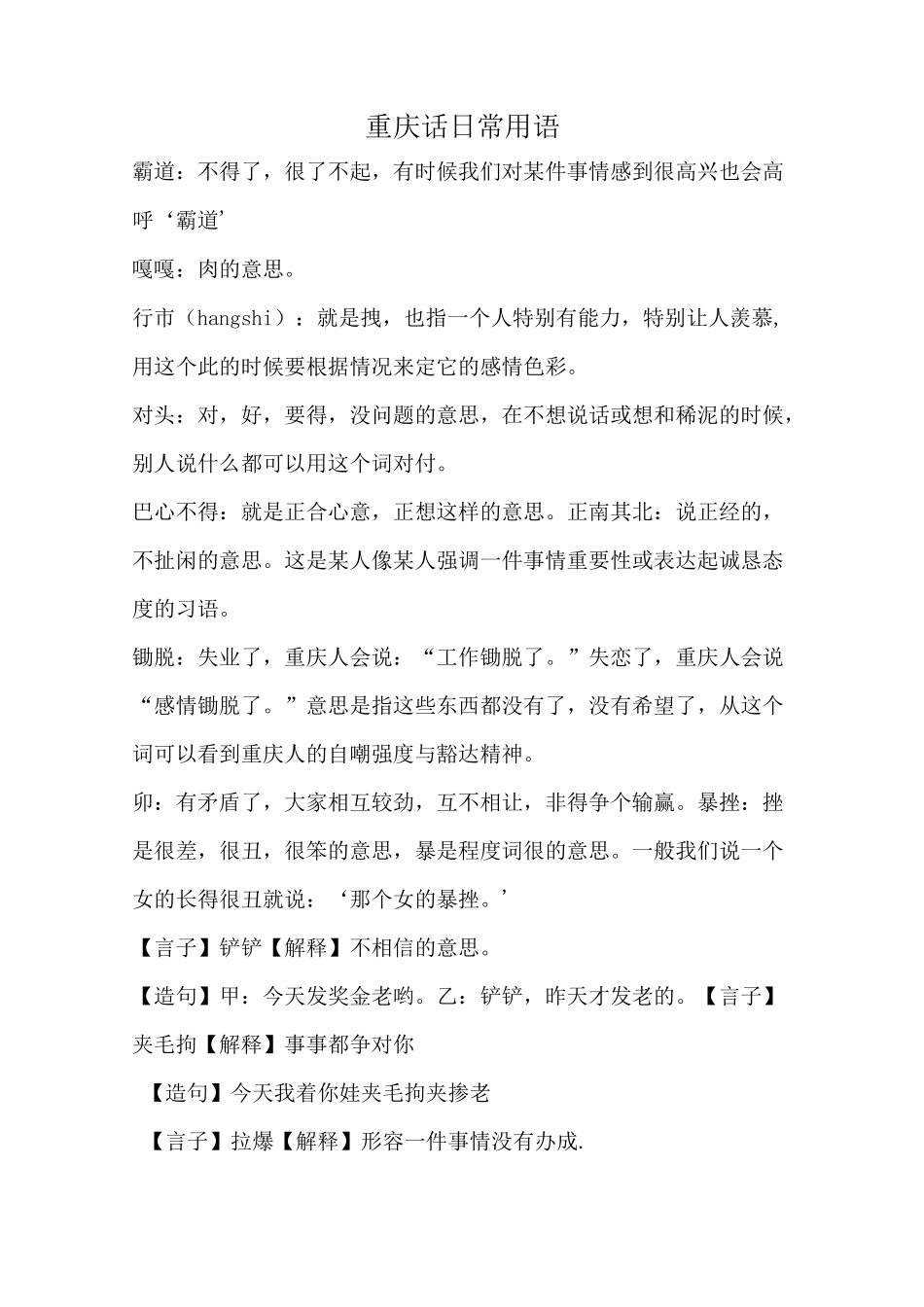 重庆话日常用语

霸道：不得了，很了不起，有时候我们对某件事情感到很高兴也会高呼‘霸道’

嘎嘎：肉的意思。

行市（hangshi）：就是拽，也指一个人特别有能力，特别让人羡慕，用这个此的时候要根据情况来定它的感情色彩。

对头：对，好，要得，没问题的意思，在不想说话或想和稀泥的时候，别人说什么都可以用这个词对付。

巴心不得：就是正合心意，正想这样的意思。正南其北：说正经的，不扯闲的意思。这是某人像某人强调一件事情重要性或表达起诚恳态度的习语。

锄脱：失业了，重庆人会说：“工作锄脱了。”失恋了，重庆人会说“感情锄脱了。”意思是指这些东西都没有了，没有希望了，从这个词可以看到重庆人的自嘲强度与豁达精神。

卯：有矛盾了，大家相互较劲，互不相让，非得争个输赢。暴挫：挫是很差，很丑，很笨的意思，暴是程度词很的意思。一般我们说一个女的长得很丑就说：‘那个女的暴挫。’

【言子】铲铲【解释】不相信的意思。

【造句】甲：今天发奖金老哟。乙：铲铲，昨天才发老的。【言子】夹毛拘【解释】事事都争对你

【造句】今天我着你娃夹毛拘夹掺老

【言子】拉爆【解释】形容一件事情没有办成.